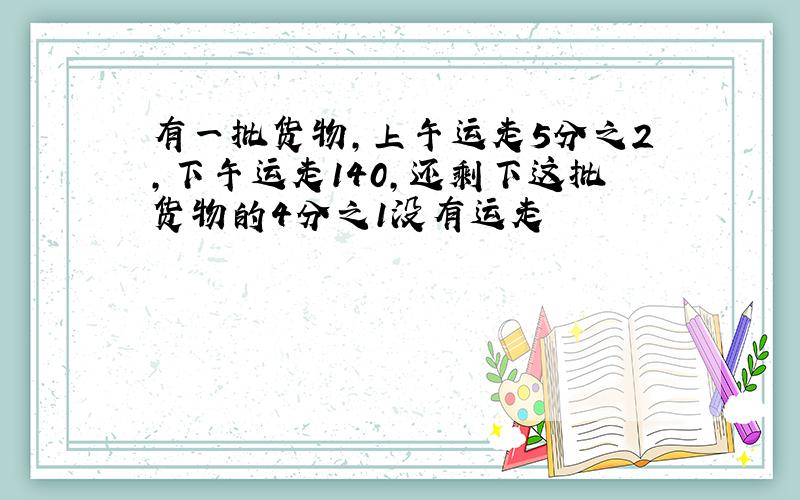 有一批货物,上午运走5分之2,下午运走140,还剩下这批货物的4分之1没有运走